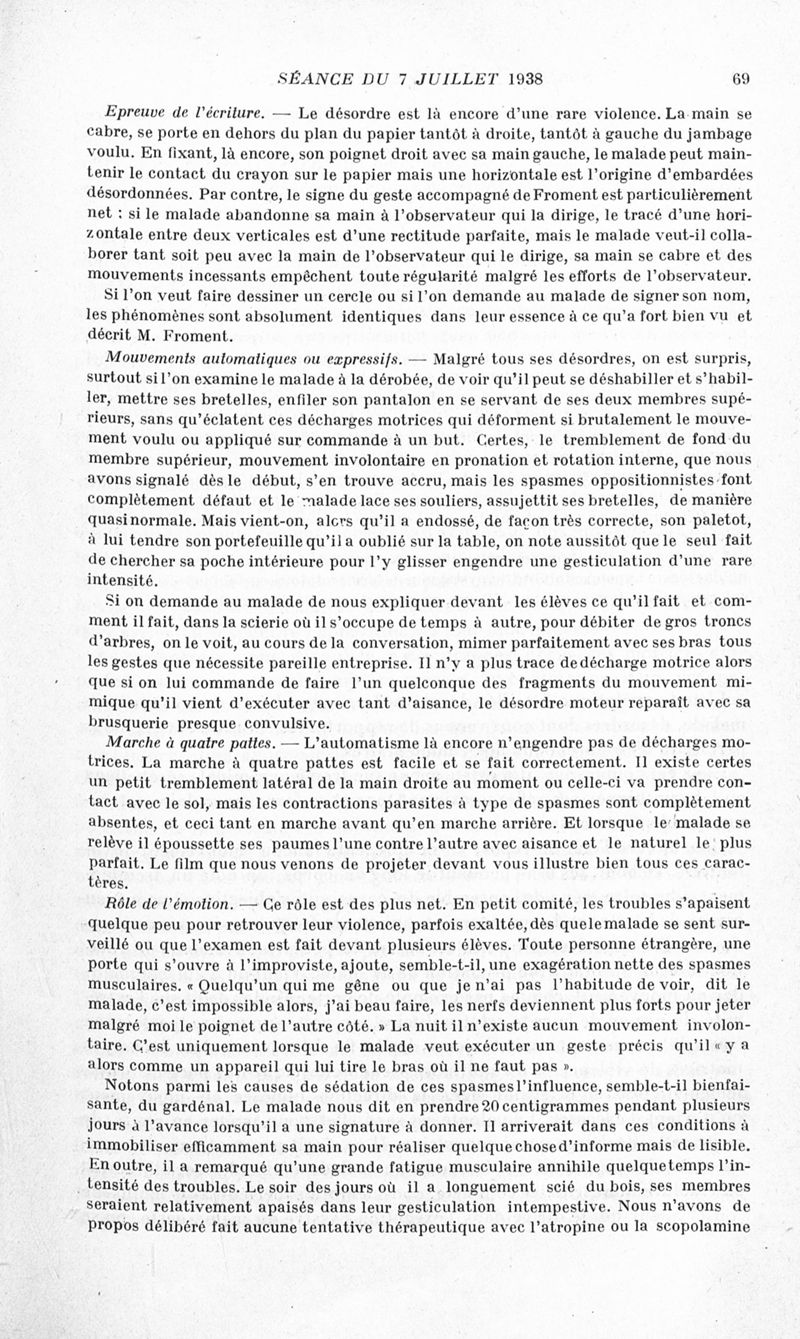 SÉANCE DU 7 JUILLET 1938 69

Epreuve de l'écriture. — Le désordre est là encore d'une rare violence. La main se cabre, se porte en dehors du plan du papier tantôt à droite, tantôt à gauche du jambage voulu. En fixant, là encore, son poignet droit avec sa main gauche, le malade peut maintenir le contact du crayon sur le papier mais une horizontale est l'origine d'embardées désordonnées. Par contre, le signe du geste accompagné de Froment est particulièrement net : si le malade abandonne sa main à l'observateur qui la dirige, le tracé d'une horizontale entre deux verticales est d'une rectitude parfaite, mais le malade veut-il collaborer tant soit peu avec la main de l'observateur qui le dirige, sa main se cabre et des mouvements incessants empêchent toute régularité malgré les efforts de l'observateur.

Si l'on veut faire dessiner un cercle ou si l'on demande au malade de signer son nom, les phénomènes sont absolument identiques dans leur essence à ce qu'a fort bien vu et décrit M. Froment.

Mouvements automatiques ou expressifs. — Malgré tous ses désordres, on est surpris, surtout si l'on examine le malade à la dérobée, de voir qu'il peut se déshabiller et s'habiller, mettre ses bretelles, enfiler son pantalon en se servant de ses deux membres supérieurs, sans qu'éclatent ces décharges motrices qui déforment si brutalement le mouvement voulu ou appliqué sur commande à un but. Certes, le tremblement de fond du membre supérieur, mouvement involontaire en pronation et rotation interne, que nous avons signalé dès le début, s'en trouve accru, mais les spasmes oppositionnistes font complètement défaut et le malade lace ses souliers, assujettit ses bretelles, de manière quasi normale. Mais vient-on, alors qu'il a endossé, de façon très correcte, son paletot, à lui tendre son portefeuille qu'il a oublié sur la table, on note aussitôt que le seul fait de chercher sa poche intérieure pour l'y glisser engendre une gesticulation d'une rare intensité.

Si on demande au malade de nous expliquer devant les élèves ce qu'il fait et comment il fait, dans la scierie où il s'occupe de temps à autre, pour débiter de gros troncs d'arbres, on le voit, au cours de la conversation, mimer parfaitement avec ses bras tous les gestes que nécessite pareille entreprise. Il n'y a plus trace de décharge motrice alors que si on lui commande de faire l'un quelconque des fragments du mouvement mimique qu'il vient d'exécuter avec tant d'aisance, le désordre moteur reparaît avec sa brusquerie presque convulsive.

Marche à quatre pattes. — L'automatisme là encore n'engendre pas de décharges motrices. La marche à quatre pattes est facile et se fait correctement. Il existe certes un petit tremblement latéral de la main droite au moment ou celle-ci va prendre contact avec le sol, mais les contractions parasites à type de spasmes sont complètement absentes, et ceci tant en marche avant qu'en marche arrière. Et lorsque le malade se relève il époussette ses paumes l'une contre l'autre avec aisance et le naturel le plus parfait. Le film que nous venons de projeter devant vous illustre bien tous ces caractères.

Rôle de l'émotion. — Ce rôle est des plus net. En petit comité, les troubles s'apaisent quelque peu pour retrouver leur violence, parfois exaltée, dès que le malade se sent surveillé ou que l'examen est fait devant plusieurs élèves. Toute personne étrangère, une porte qui s'ouvre à l'improviste, ajoute, semble-t-il, une exagération nette des spasmes musculaires. « Quelqu'un qui me gêne ou que je n'ai pas l'habitude de voir, dit le malade, c'est impossible alors, j'ai beau faire, les nerfs deviennent plus forts pour jeter malgré moi le poignet de l'autre côté. » La nuit il n'existe aucun mouvement involontaire. C'est uniquement lorsque le malade veut exécuter un geste précis qu'il « y a alors comme un appareil qui lui tire le bras où il ne faut pas ».

Notons parmi les causes de sédation de ces spasmes l'influence, semble-t-il bienfaisante, du gardénal. Le malade nous dit en prendre 20 centigrammes pendant plusieurs jours à l'avance lorsqu'il a une signature à donner. Il arriverait dans ces conditions à immobiliser efficamment sa main pour réaliser quelque chose d'informe mais de lisible. En outre, il a remarqué qu'une grande fatigue musculaire annihile quelque temps l'intensité des troubles. Le soir des jours où il a longuement scié du bois, ses membres seraient relativement apaisés dans leur gesticulation intempestive. Nous n'avons de propos délibéré fait aucune tentative thérapeutique avec l'atropine ou la scopolamine